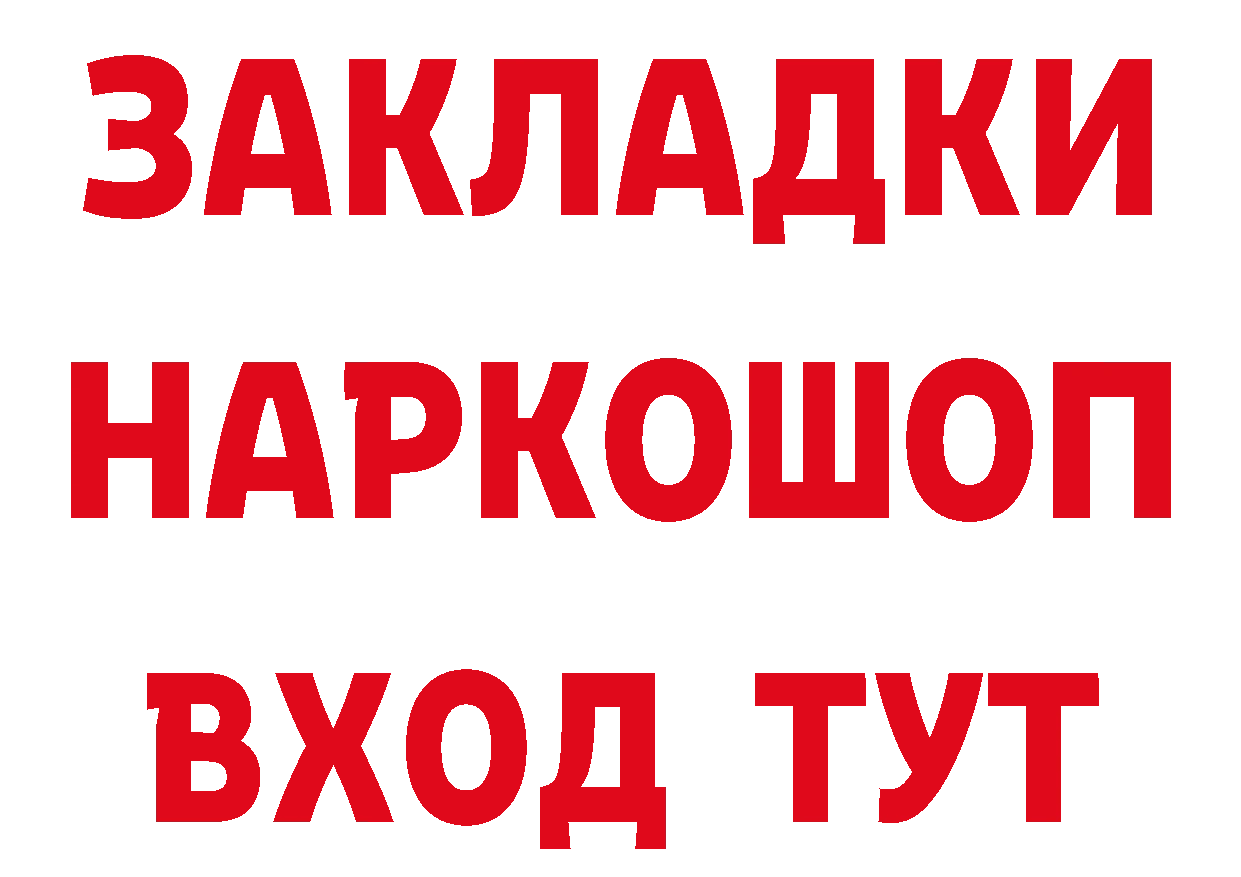 ЗАКЛАДКИ НАРКОШОП ВХОД ТУТ